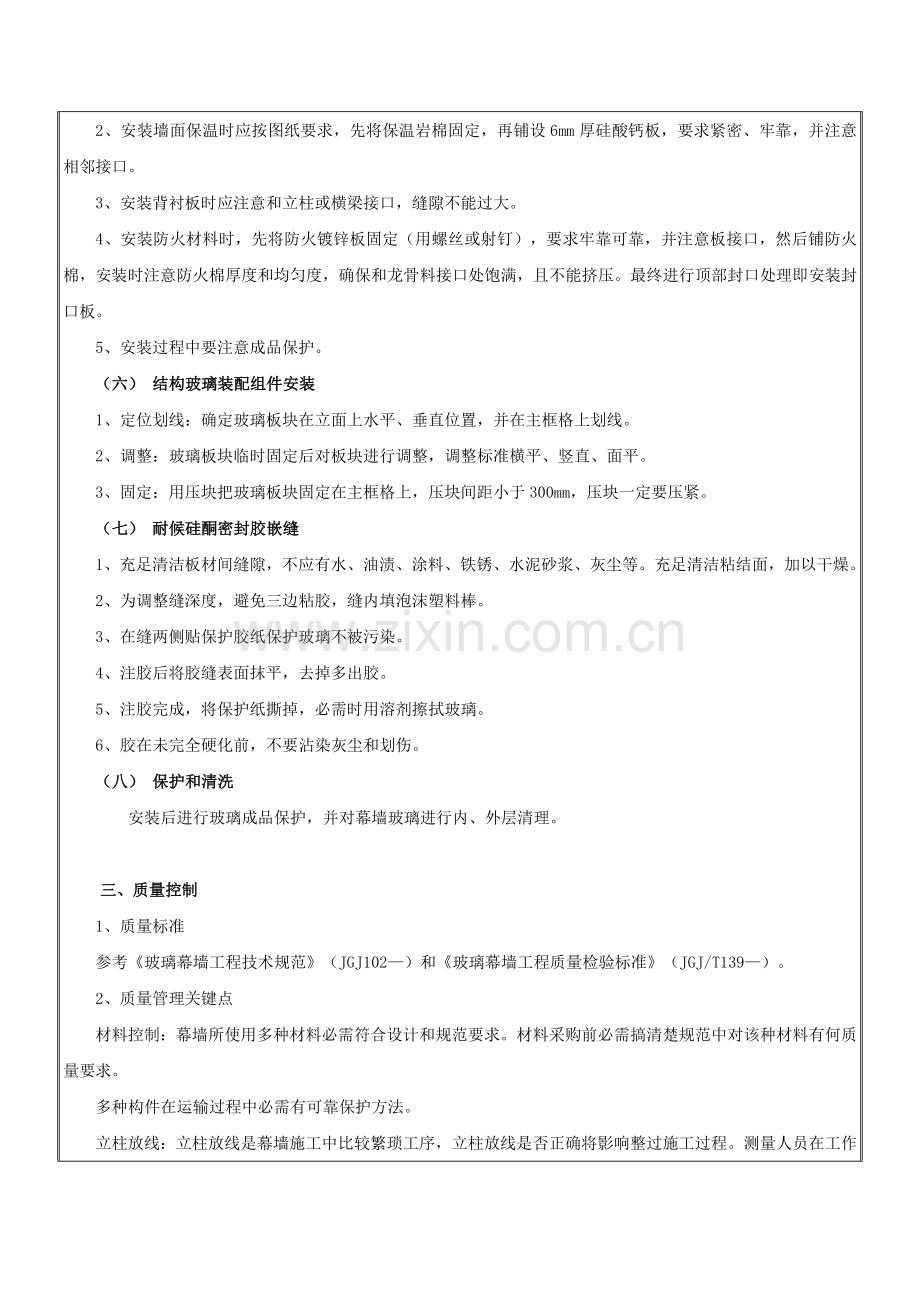 2、安装墙面保温时应按图纸要求，先将保温岩棉固定，再铺设6mm厚硅酸钙板，要求紧密、牢靠，并注意相邻接口。

3、安装背衬板时应注意和立柱或横梁接口，缝隙不能过大。

4、安装防火材料时，先将防火镀锌板固定（用螺丝或射钉），要求牢靠可靠，并注意板接口，然后铺防火棉，安装时注意防火棉厚度和均匀度，确保和龙骨料接口处饱满，且不能挤压。最终进行顶部封口处理即安装封口板。

5、安装过程中要注意成品保护。

（六） 结构玻璃装配组件安装

1、定位划线：确定玻璃板块在立面上水平、垂直位置，并在主框格上划线。

2、调整：玻璃板块临时固定后对板块进行调整，调整标准横平、竖直、面平。

3、固定：用压块把玻璃板块固定在主框格上，压块间距小于300mm，压块一定要压紧。

（七） 耐候硅酮密封胶嵌缝

1、充足清洁板材间缝隙，不应有水、油渍、涂料、铁锈、水泥砂浆、灰尘等。充足清洁粘结面，加以干燥。

2、为调整缝深度，避免三边粘胶，缝内填泡沫塑料棒。

3、在缝两侧贴保护胶纸保护玻璃不被污染。

4、注胶后将胶缝表面抹平，去掉多出胶。

5、注胶完成，将保护纸撕掉，必需时用溶剂擦拭玻璃。

6、胶在未完全硬化前，不要沾染灰尘和划伤。

（八） 保护和清洗

安装后进行玻璃成品保护，并对幕墙玻璃进行内、外层清理。

三、质量控制

1、质量标准

参考《玻璃幕墙工程技术规范》（JGJ102—）和《玻璃幕墙工程质量检验标准》（JGJ/T139—）。

2、质量管理关键点

材料控制：幕墙所使用多种材料必需符合设计和规范要求。材料采购前必需搞清楚规范中对该种材料有何质量要求。

多种构件在运输过程中必需有可靠保护方法。

立柱放线：立柱放线是幕墙施工中比较繁琐工序，立柱放线是否正确将影响整过施工过程。测量人员在工作

www.zixin.com.cn